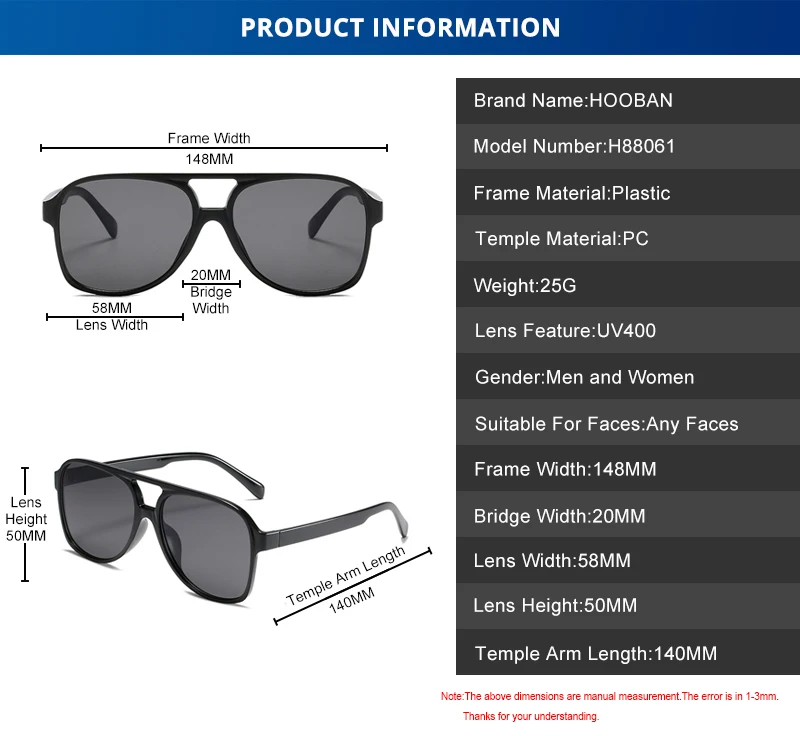 PRODUCT INFORMATION

Frame Width
148MM

20MM
Bridge
Width

58MM
Lens Width

Lens
Height
50MM

Temple Arm Length
140MM

Brand Name:HOOBAN

Model Number:H88061

Frame Material:Plastic

Temple Material:PC

Weight:25G

Lens Feature:UV400

Gender:Men and Women

Suitable For Faces:Any Faces

Frame Width:148MM

Bridge Width:20MM

Lens Width:58MM

Lens Height:50MM

Temple Arm Length:140MM

Note:The above dimensions are manual measurement.The error is in 1-3mm.
Thanks for your understanding.